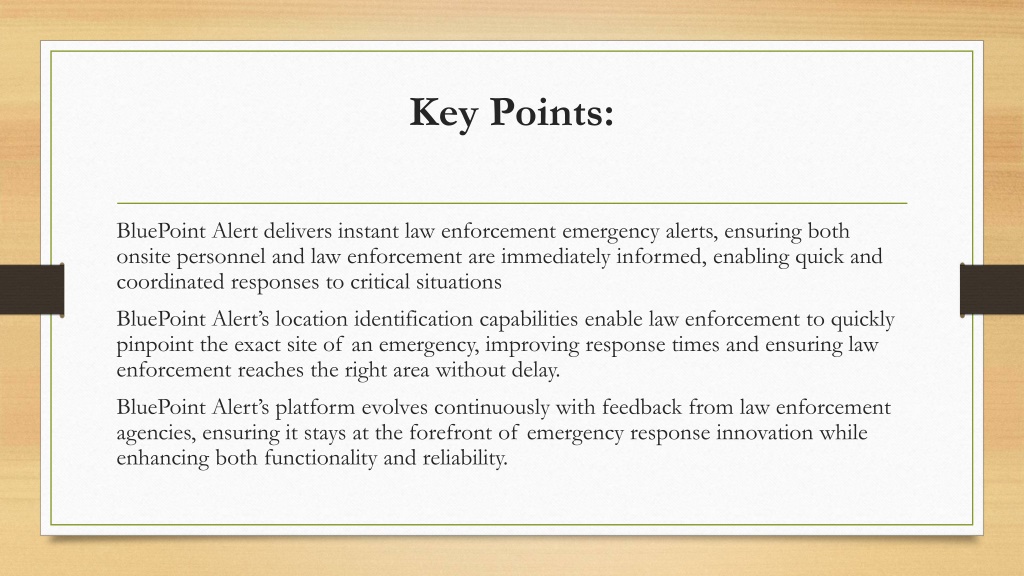 Key Points:

BluePoint Alert delivers instant law enforcement emergency alerts, ensuring both onsite personnel and law enforcement are immediately informed, enabling quick and coordinated responses to critical situations

BluePoint Alert's location identification capabilities enable law enforcement to quickly pinpoint the exact site of an emergency, improving response times and ensuring law enforcement reaches the right area without delay.

BluePoint Alert's platform evolves continuously with feedback from law enforcement agencies, ensuring it stays at the forefront of emergency response innovation while enhancing both functionality and reliability.